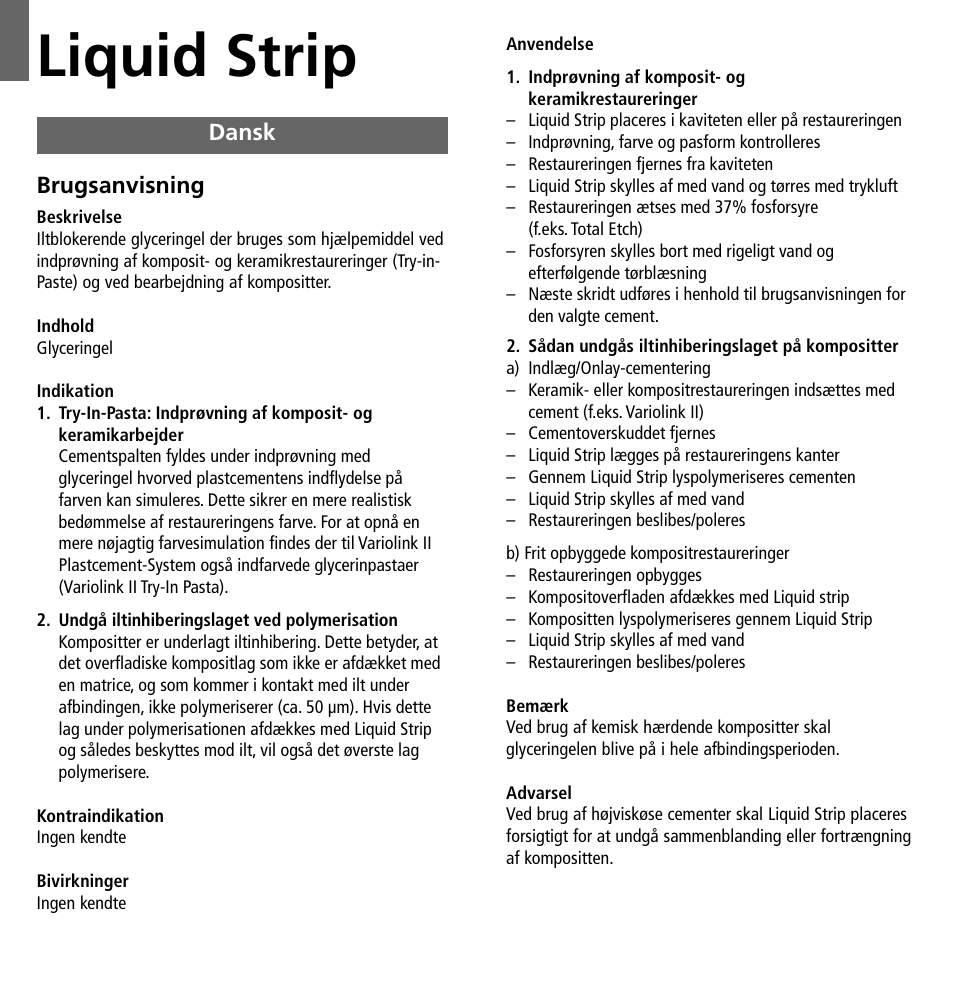 Liquid Strip

Dansk

Brugsanvisning

Beskrivelse
Iltblokerende glyceringel der bruges som hjælpemiddel ved indprøvning af komposit- og keramikrestaureringer (Try-in-Paste) og ved bearbejdning af kompositter.

Indhold
Glyceringel

Indikation
1. Try-In-Pasta: Indprøvning af komposit- og keramikarbejder
Cementspalten fyldes under indprøvning med glyceringel hvorved plastcementens indflydelse på farven kan simuleres. Dette sikrer en mere realistisk bedømmelse af restaureringens farve. For at opnå en mere nøjagtig farvesimulation findes der til Variolink II Plastcement-System også indfarvede glycerinpastaer (Variolink II Try-In Pasta).

2. Undgå iltinhiberingslaget ved polymerisation
Kompositter er underlagt iltinhibering. Dette betyder, at det overfladiske kompositlag som ikke er afdækket med en matrice, og som kommer i kontakt med ilt under afbindingen, ikke polymeriserer (ca. 50 µm). Hvis dette lag under polymerisationen afdækkes med Liquid Strip og således beskyttes mod ilt, vil også det øverste lag polymerisere.

Kontraindikation
Ingen kendte

Bivirkninger
Ingen kendte

Anvendelse

1. Indprøvning af komposit- og keramikrestaureringer
– Liquid Strip placeres i kaviteten eller på restaureringen
– Indprøvning, farve og pasform kontrolleres
– Restaureringen fjernes fra kaviteten
– Liquid Strip skylles af med vand og tørres med trykluft
– Restaureringen ætses med 37% fosforsyre (f.eks. Total Etch)
– Fosforsyren skylles bort med rigeligt vand og efterfølgende tørblæsning
– Næste skridt udføres i henhold til brugsanvisningen for den valgte cement.

2. Sådan undgås iltinhiberingslaget på kompositter
a) Indlæg/Onlay-cementering
– Keramik- eller kompositrestaureringen indsættes med cement (f.eks. Variolink II)
– Cementoverskuddet fjernes
– Liquid Strip lægges på restaureringens kanter
– Gennem Liquid Strip lyspolymeriseres cementen
– Liquid Strip skylles af med vand
– Restaureringen beslibes/poleres

b) Frit opbyggede kompositrestaureringer
– Restaureringen opbygges
– Kompositoverfladen afdækkes med Liquid strip
– Kompositten lyspolymeriseres gennem Liquid Strip
– Liquid Strip skylles af med vand
– Restaureringen beslibes/poleres

Bemærk
Ved brug af kemisk hærdende kompositter skal glyceringelen blive på i hele afbindingsperioden.

Advarsel
Ved brug af højviskøse cementer skal Liquid Strip placeres forsigtigt for at undgå sammenblanding eller fortrængning af kompositten.